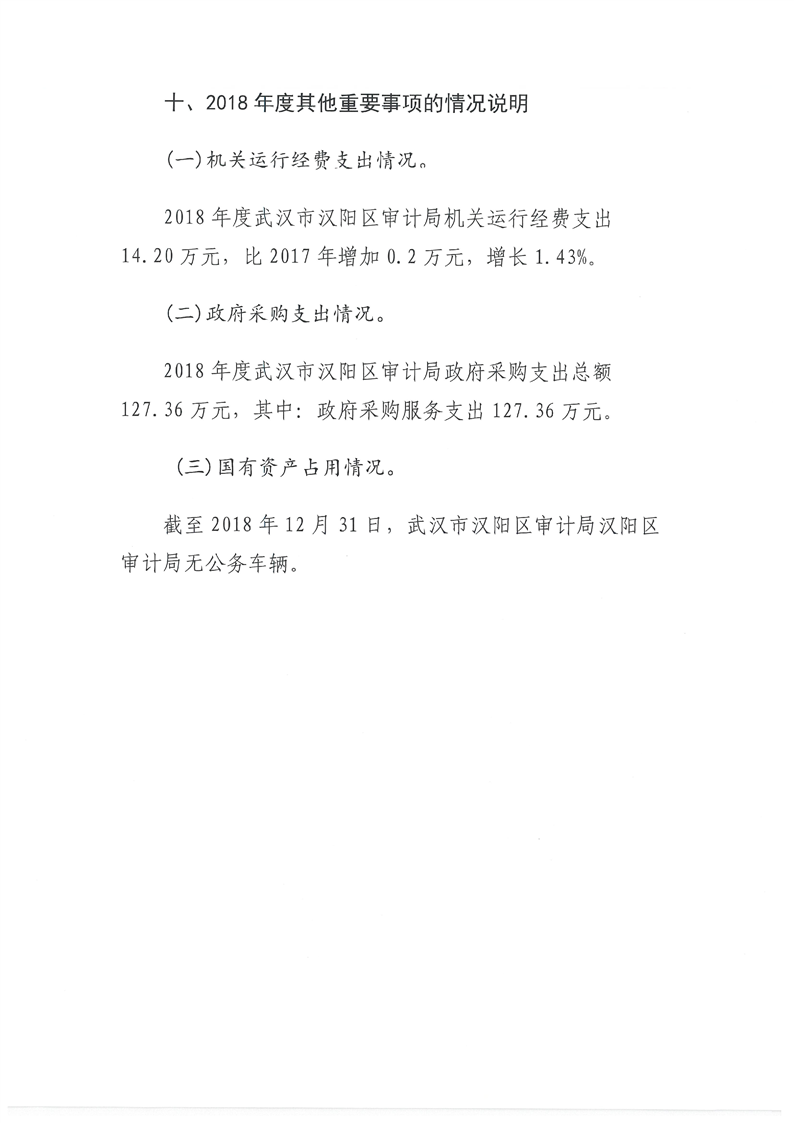 十、2018年度其他重要事项的情况说明

(一)机关运行经费支出情况。

2018年度武汉市汉阳区审计局机关运行经费支出14.20万元，比2017年增加0.2万元，增长1.43%。

(二)政府采购支出情况。

2018年度武汉市汉阳区审计局政府采购支出总额127.36万元，其中：政府采购服务支出127.36万元。

(三)国有资产占用情况。

截至2018年12月31日，武汉市汉阳区审计局汉阳区审计局无公务车辆。